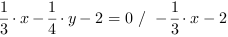 $\frac{1}{3} \cdot x - \frac{1}{4} \cdot y - 2 = 0 \ / \ -\frac{1}{3} \cdot x - 2$